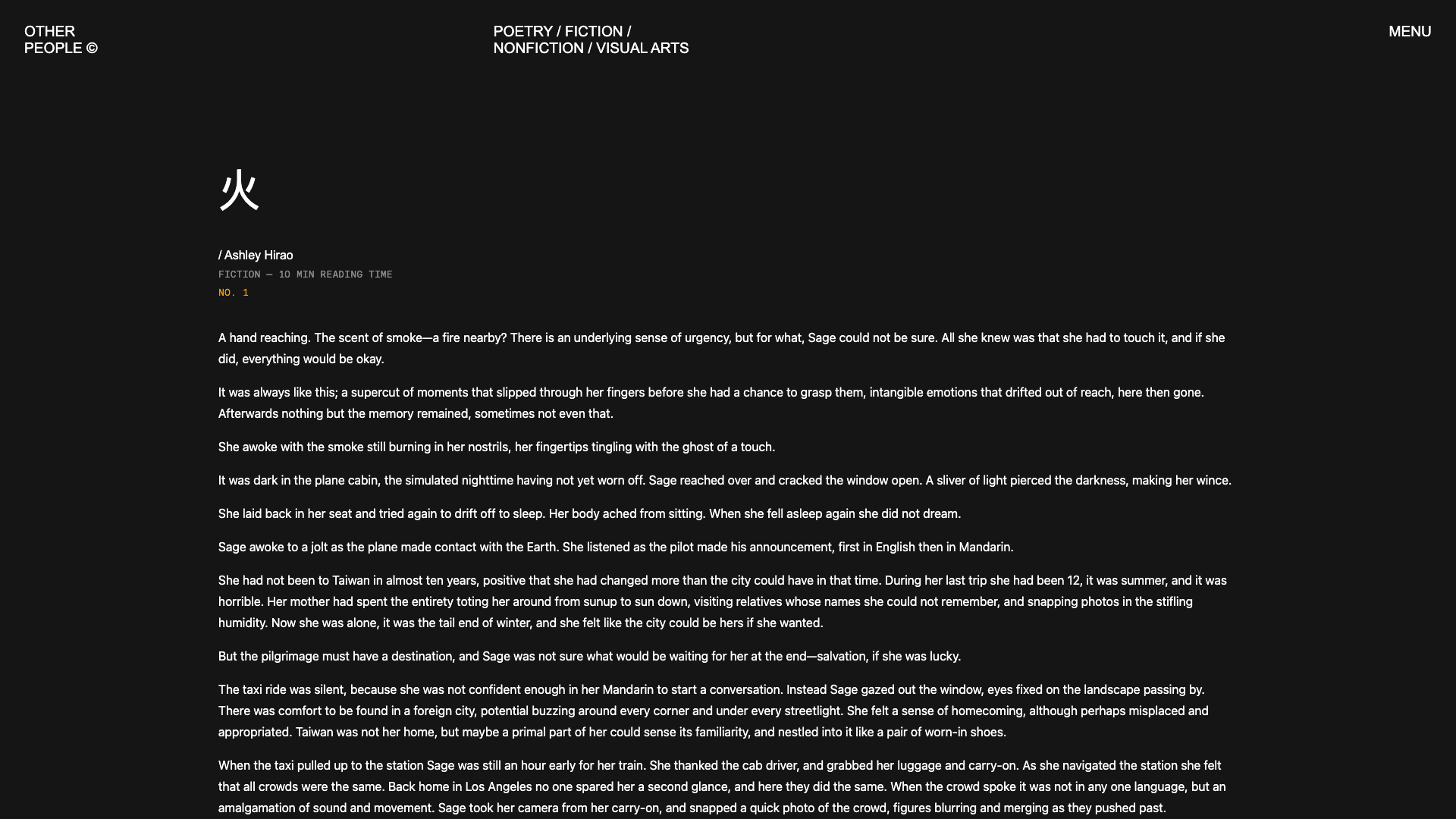 OTHER PEOPLE ©

POETRY / FICTION / NONFICTION / VISUAL ARTS

MENU

火

/ Ashley Hirao

FICTION — 10 MIN READING TIME

NO. 1

A hand reaching. The scent of smoke—a fire nearby? There is an underlying sense of urgency, but for what, Sage could not be sure. All she knew was that she had to touch it, and if she did, everything would be okay.

It was always like this; a supercut of moments that slipped through her fingers before she had a chance to grasp them, intangible emotions that drifted out of reach, here then gone. Afterwards nothing but the memory remained, sometimes not even that.

She awoke with the smoke still burning in her nostrils, her fingertips tingling with the ghost of a touch.

It was dark in the plane cabin, the simulated nighttime having not yet worn off. Sage reached over and cracked the window open. A sliver of light pierced the darkness, making her wince.

She laid back in her seat and tried again to drift off to sleep. Her body ached from sitting. When she fell asleep again she did not dream.

Sage awoke to a jolt as the plane made contact with the Earth. She listened as the pilot made his announcement, first in English then in Mandarin.

She had not been to Taiwan in almost ten years, positive that she had changed more than the city could have in that time. During her last trip she had been 12, it was summer, and it was horrible. Her mother had spent the entirety toting her around from sunup to sun down, visiting relatives whose names she could not remember, and snapping photos in the stifling humidity. Now she was alone, it was the tail end of winter, and she felt like the city could be hers if she wanted.

But the pilgrimage must have a destination, and Sage was not sure what would be waiting for her at the end—salvation, if she was lucky.

The taxi ride was silent, because she was not confident enough in her Mandarin to start a conversation. Instead Sage gazed out the window, eyes fixed on the landscape passing by. There was comfort to be found in a foreign city, potential buzzing around every corner and under every streetlight. She felt a sense of homecoming, although perhaps misplaced and appropriated. Taiwan was not her home, but maybe a primal part of her could sense its familiarity, and nestled into it like a pair of worn-in shoes.

When the taxi pulled up to the station Sage was still an hour early for her train. She thanked the cab driver, and grabbed her luggage and carry-on. As she navigated the station she felt that all crowds were the same. Back home in Los Angeles no one spared her a second glance, and here they did the same. When the crowd spoke it was not in any one language, but an amalgamation of sound and movement. Sage took her camera from her carry-on, and snapped a quick photo of the crowd, figures blurring and merging as they pushed past.